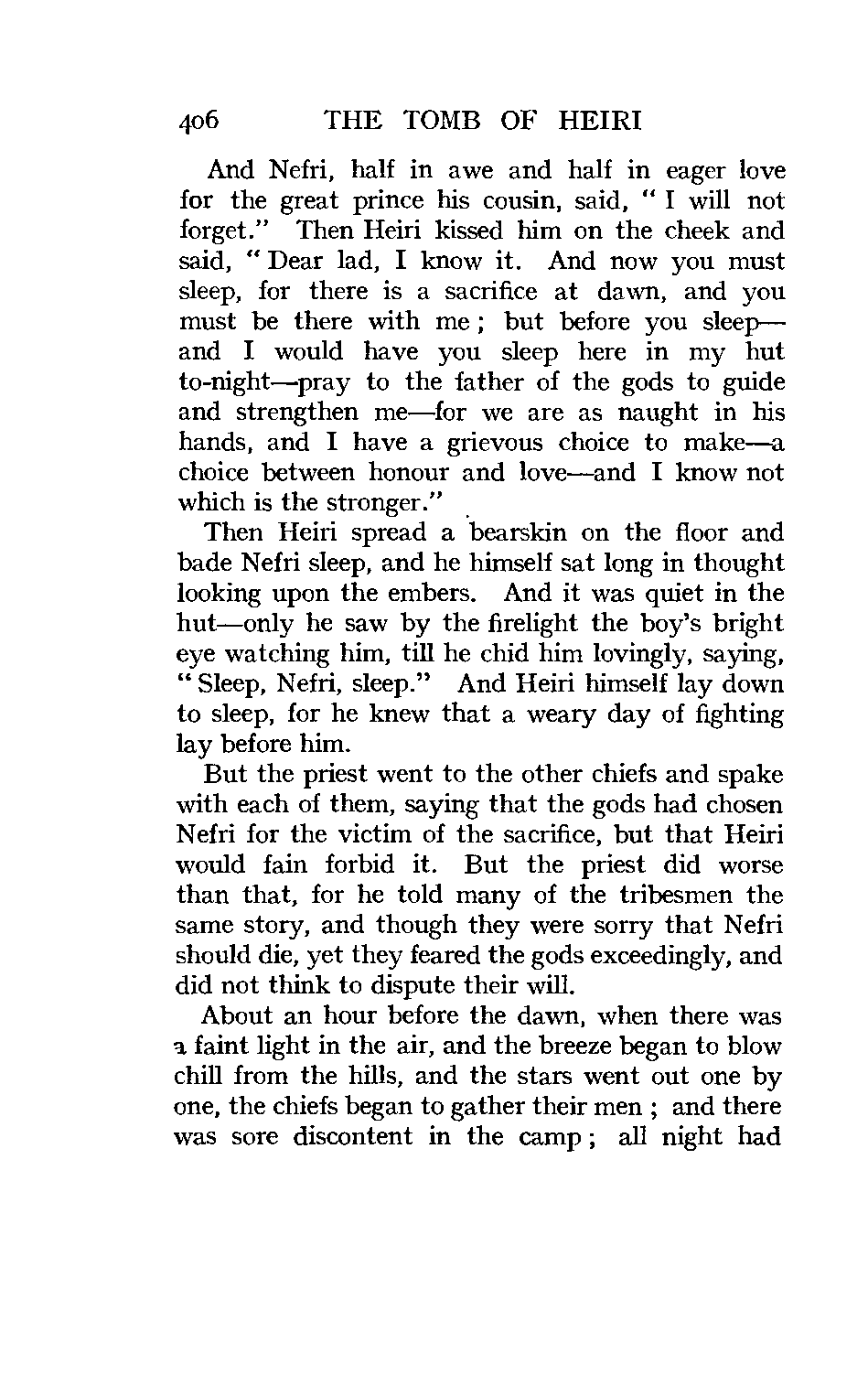 406 THE TOMB OF HEIRI

And Nefri, half in awe and half in eager love for the great prince his cousin, said, "I will not forget." Then Heiri kissed him on the cheek and said, "Dear lad, I know it. And now you must sleep, for there is a sacrifice at dawn, and you must be there with me; but before you sleep—and I would have you sleep here in my hut to-night—pray to the father of the gods to guide and strengthen me—for we are as naught in his hands, and I have a grievous choice to make—a choice between honour and love—and I know not which is the stronger."

Then Heiri spread a bearskin on the floor and bade Nefri sleep, and he himself sat long in thought looking upon the embers. And it was quiet in the hut—only he saw by the firelight the boy's bright eye watching him, till he chid him lovingly, saying, "Sleep, Nefri, sleep." And Heiri himself lay down to sleep, for he knew that a weary day of fighting lay before him.

But the priest went to the other chiefs and spake with each of them, saying that the gods had chosen Nefri for the victim of the sacrifice, but that Heiri would fain forbid it. But the priest did worse than that, for he told many of the tribesmen the same story, and though they were sorry that Nefri should die, yet they feared the gods exceedingly, and did not think to dispute their will.

About an hour before the dawn, when there was a faint light in the air, and the breeze began to blow chill from the hills, and the stars went out one by one, the chiefs began to gather their men; and there was sore discontent in the camp; all night had